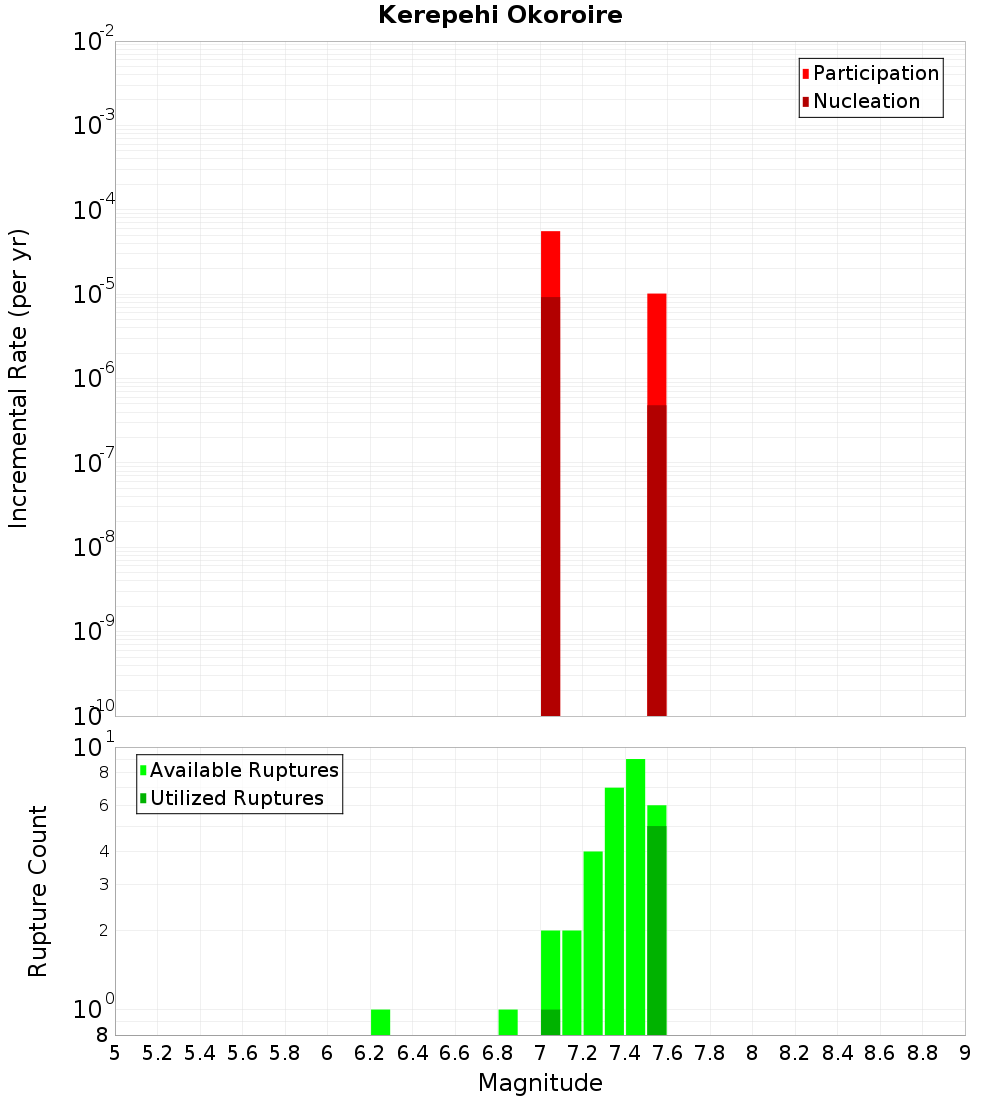 Kerepehi Okoroire

Participation
Nucleation

Incremental Rate (per yr)

$10^{-2}$
$10^{-3}$
$10^{-4}$
$10^{-5}$
$10^{-6}$
$10^{-7}$
$10^{-8}$
$10^{-9}$
$10^{-10}$

Available Ruptures
Utilized Ruptures

Rupture Count

$10^{1}$
8
6
4
3
2
$10^{0}$
8

5 5.2 5.4 5.6 5.8 6 6.2 6.4 6.6 6.8 7 7.2 7.4 7.6 7.8 8 8.2 8.4 8.6 8.8 9

Magnitude